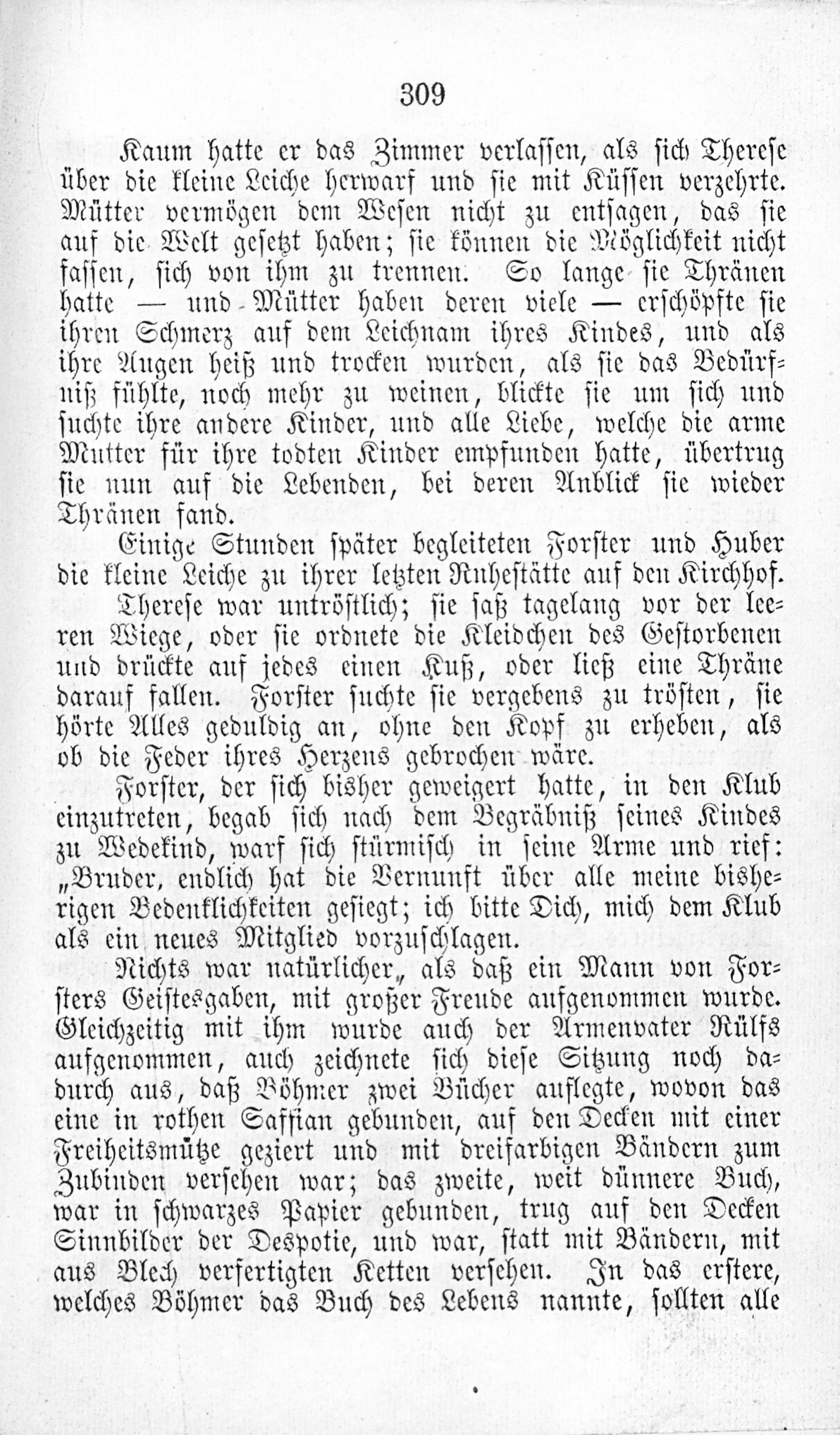 309

Kaum hatte er das Zimmer verlassen, als sich Therese über die kleine Leiche herwarf und sie mit Küssen verzehrte. Mütter vermögen dem Wesen nicht zu entsagen, das sie auf die Welt gesetzt haben; sie können die Möglichkeit nicht fassen, sich von ihm zu trennen. So lange sie Thränen hatte — und Mütter haben deren viele — erschöpfte sie ihren Schmerz auf dem Leichnam ihres Kindes, und als ihre Augen heiß und trocken wurden, als sie das Bedürfniß fühlte, noch mehr zu weinen, blickte sie um sich und suchte ihre andere Kinder, und alle Liebe, welche die arme Mutter für ihre todten Kinder empfunden hatte, übertrug sie nun auf die Lebenden, bei deren Anblick sie wieder Thränen fand.

Einige Stunden später begleiteten Forster und Huber die kleine Leiche zu ihrer letzten Ruhestätte auf den Kirchhof.

Therese war untröstlich; sie saß tagelang vor der leeren Wiege, oder sie ordnete die Kleidchen des Gestorbenen und drückte auf jedes einen Kuß, oder ließ eine Thräne darauf fallen. Forster suchte sie vergebens zu trösten, sie hörte Alles geduldig an, ohne den Kopf zu erheben, als ob die Feder ihres Herzens gebrochen wäre.

Forster, der sich bisher geweigert hatte, in den Klub einzutreten, begab sich nach dem Begräbniß seines Kindes zu Wedekind, warf sich stürmisch in seine Arme und rief: „Bruder, endlich hat die Vernunft über alle meine bisherigen Bedenklichkeiten gesiegt; ich bitte Dich, mich dem Klub als ein neues Mitglied vorzuschlagen.

Nichts war natürlicher, als daß ein Mann von Forsters Geistesgaben, mit großer Freude aufgenommen wurde. Gleichzeitig mit ihm wurde auch der Armenvater Rülfs aufgenommen, auch zeichnete sich diese Sitzung noch dadurch aus, daß Böhmer zwei Bücher auflegte, wovon das eine in rothen Saffian gebunden, auf den Decken mit einer Freiheitsmütze geziert und mit dreifarbigen Bändern zum Zubinden versehen war; das zweite, weit dünnere Buch, war in schwarzes Papier gebunden, trug auf den Decken Sinnbilder der Despotie, und war, statt mit Bändern, mit aus Blech verfertigten Ketten versehen. In das erstere, welches Böhmer das Buch des Lebens nannte, sollten alle